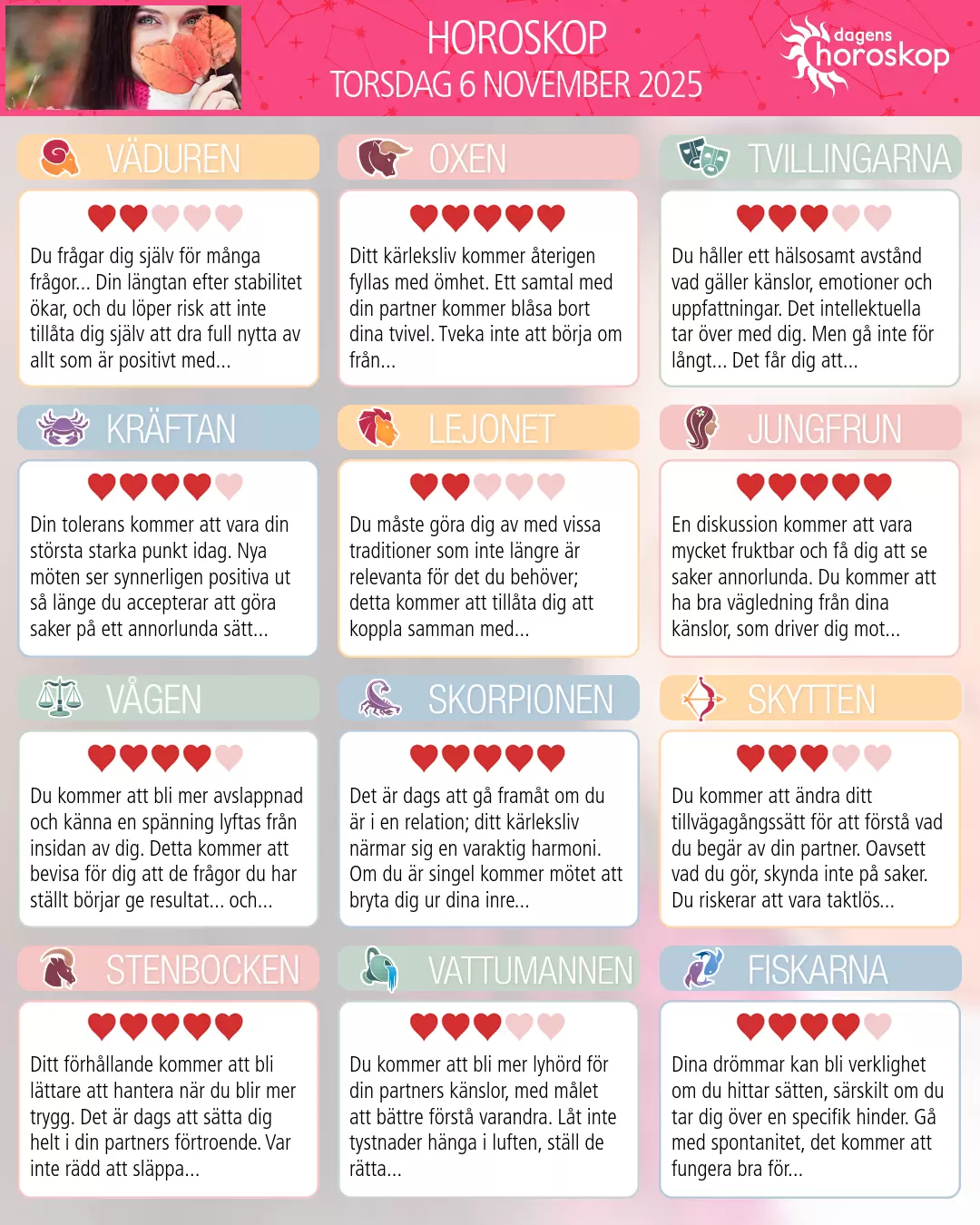 HOROSKOP
TORSDAG 6 NOVEMBER 2025

dagens
horoskop

VÄDUREN

Du frågar dig själv för många frågor... Din längtan efter stabilitet ökar, och du löper risk att inte tillåta dig själv att dra full nytta av allt som är positivt med...

OXEN

Ditt kärleksliv kommer återigen fyllas med ömhet. Ett samtal med din partner kommer blåsa bort dina tvivel. Tveka inte att börja om från...

TVILLINGARNA

Du håller ett hälsosamt avstånd vad gäller känslor, emotioner och uppfattningar. Det intellektuella tar över med dig. Men gå inte för långt... Det får dig att...

KRÄFTAN

Din tolerans kommer att vara din största starka punkt idag. Nya möten ser synnerligen positiva ut så länge du accepterar att göra saker på ett annorlunda sätt...

LEJONET

Du måste göra dig av med vissa traditioner som inte längre är relevanta för det du behöver; detta kommer att tillåta dig att koppla samman med...

JUNGFRUN

En diskussion kommer att vara mycket fruktbar och få dig att se saker annorlunda. Du kommer att ha bra vägledning från dina känslor, som driver dig mot...

VÅGEN

Du kommer att bli mer avslappnad och känna en spänning lyftas från insidan av dig. Detta kommer att bevisa för dig att de frågor du har ställt börjar ge resultat... och...

SKORPIONEN

Det är dags att gå framåt om du är i en relation; ditt kärleksliv närmar sig en varaktig harmoni. Om du är singel kommer mötet att bryta dig ur dina inre...

SKYTTEN

Du kommer att ändra ditt tillvägagångssätt för att förstå vad du begär av din partner. Oavsett vad du gör, skynda inte på saker. Du riskerar att vara taktlös...

STENBOCKEN

Ditt förhållande kommer att bli lättare att hantera när du blir mer trygg. Det är dags att sätta dig helt i din partners förtroende. Var inte rädd att släppa...

VATTUMANNEN

Du kommer att bli mer lyhörd för din partners känslor, med målet att bättre förstå varandra. Låt inte tystnader hänga i luften, ställ de rätta...

FISKARNA

Dina drömmar kan bli verklighet om du hittar sätten, särskilt om du tar dig över en specifik hinder. Gå med spontanitet, det kommer att fungera bra för...